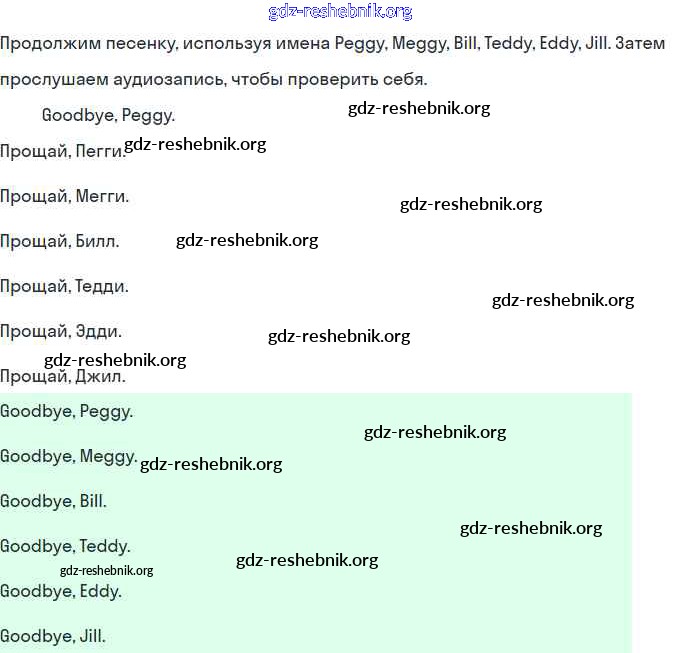 gdz-reshebnik.org

Продолжим песенку, используя имена Peggy, Meggy, Bill, Teddy, Eddy, Jill. Затем прослушаем аудиозапись, чтобы проверить себя.

Goodbye, Peggy.

gdz-reshebnik.org

Прощай, Пегги. gdz-reshebnik.org

Прощай, Мегги.

gdz-reshebnik.org

Прощай, Билл. gdz-reshebnik.org

Прощай, Тедди.

gdz-reshebnik.org

Прощай, Эдди. gdz-reshebnik.org

gdz-reshebnik.org

Прощай, Джил.

Goodbye, Peggy.

gdz-reshebnik.org

Goodbye, Meggy. gdz-reshebnik.org

Goodbye, Bill.

gdz-reshebnik.org

Goodbye, Teddy.

gdz-reshebnik.org

gdz-reshebnik.org

Goodbye, Eddy.

Goodbye, Jill.